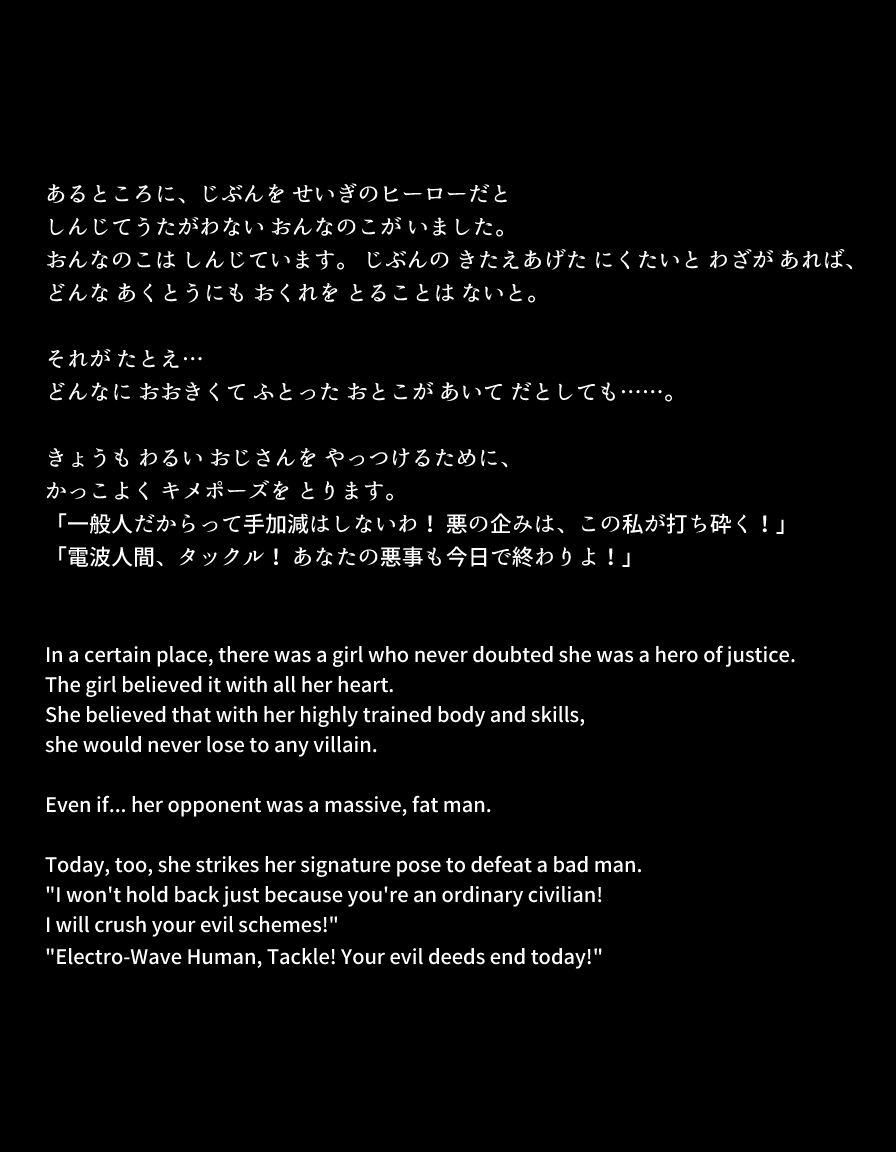 あるところに、じぶんを せいぎのヒーローだと
しんじてうたがわない おんなのこが いました。
おんなのこは しんじています。 じぶんの きたえあげた にくたいと わざが あれば、
どんな あくとうにも おくれを とることは ないと。

それが たとえ…
どんなに おおきくて ふとった おとこが あいて だとしても……。

きょうも わるい おじさんを やっつけるために、
かっこよく キメポーズを とります。
「一般人だからって手加減はしないわ！ 悪の企みは、この私が打ち砕く！」
「電波人間、タックル！ あなたの悪事も今日で終わりよ！」

In a certain place, there was a girl who never doubted she was a hero of justice.
The girl believed it with all her heart.
She believed that with her highly trained body and skills,
she would never lose to any villain.

Even if... her opponent was a massive, fat man.

Today, too, she strikes her signature pose to defeat a bad man.
"I won't hold back just because you're an ordinary civilian!
I will crush your evil schemes!"
"Electro-Wave Human, Tackle! Your evil deeds end today!"